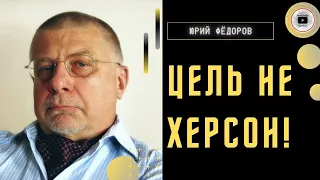 ЮРИЙ ФЁДОРОВ

ЦЕЛЬ НЕ ХЕРСОН!